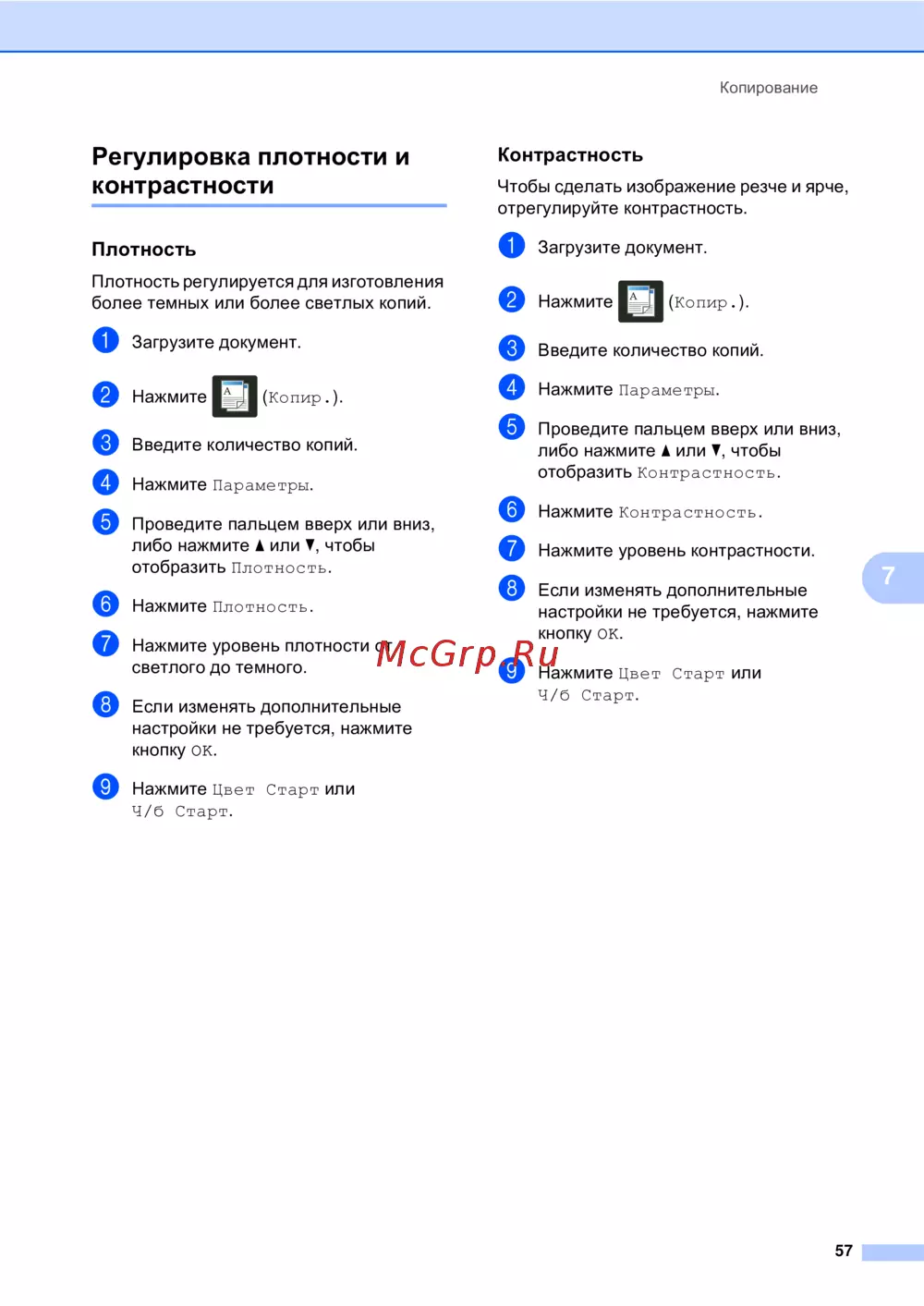 Копирование

Регулировка плотности и контрастности

Плотность

Плотность регулируется для изготовления более темных или более светлых копий.

1 Загрузите документ.

2 Нажмите (Копир.).

3 Введите количество копий.

4 Нажмите Параметры.

5 Проведите пальцем вверх или вниз, либо нажмите ▲ или ▼, чтобы отобразить Плотность.

6 Нажмите Плотность.

7 Нажмите уровень плотности от светлого до темного.

8 Если изменять дополнительные настройки не требуется, нажмите кнопку OK.

9 Нажмите Цвет Старт или Ч/б Старт.

Контрастность

Чтобы сделать изображение резче и ярче, отрегулируйте контрастность.

1 Загрузите документ.

2 Нажмите (Копир.).

3 Введите количество копий.

4 Нажмите Параметры.

5 Проведите пальцем вверх или вниз, либо нажмите ▲ или ▼, чтобы отобразить Контрастность.

6 Нажмите Контрастность.

7 Нажмите уровень контрастности.

8 Если изменять дополнительные настройки не требуется, нажмите кнопку OK.

9 Нажмите Цвет Старт или Ч/б Старт.

McGrp.Ru

7

57